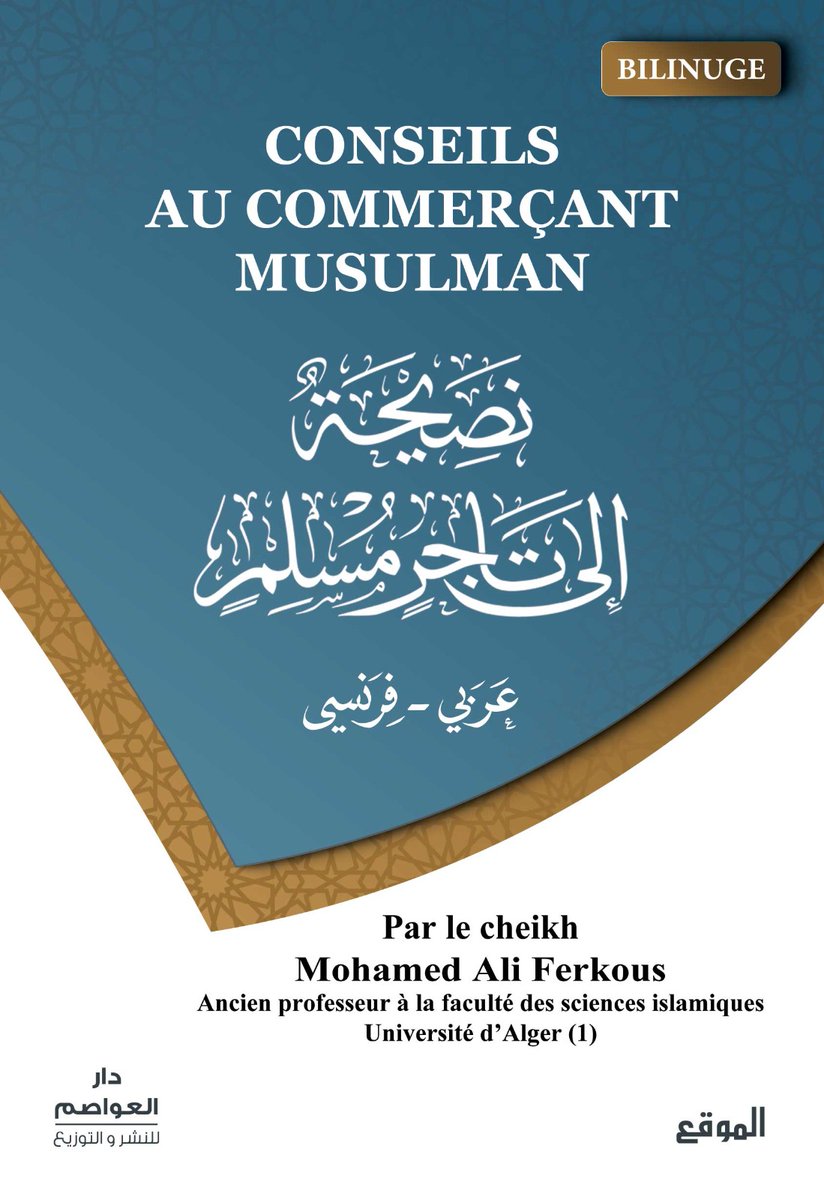 BILINUGE

CONSEILS AU COMMERÇANT MUSULMAN

نصيحة إلى تاجر مسلم

عربي - فرنسي

Par le cheikh
Mohamed Ali Ferkous
Ancien professeur à la faculté des sciences islamiques
Université d'Alger (1)

دار العواصم للنشر و التوزيع

الموقع